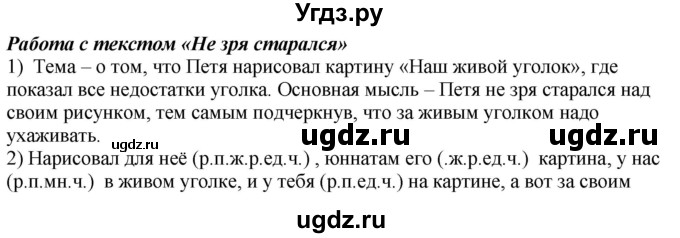 Угдз.ру

Работа с текстом «Не зря старался»

1) Тема – о том, что Петя нарисовал картину «Наш живой уголок», где показал все недостатки уголка. Основная мысль – Петя не зря старался над своим рисунком, тем самым подчеркнув, что за живым уголком надо ухаживать. ugdz.ru ugdz.ru ugdz.ru

2) Нарисовал для неё (р.п.ж.р.ед.ч.) , юннатам его (.ж.р.ед.ч.) картина, у нас (р.п.мн.ч.) в живом уголке, и у тебя (р.п.ед.ч.) на картине, а вот за своим

ugdz.ru